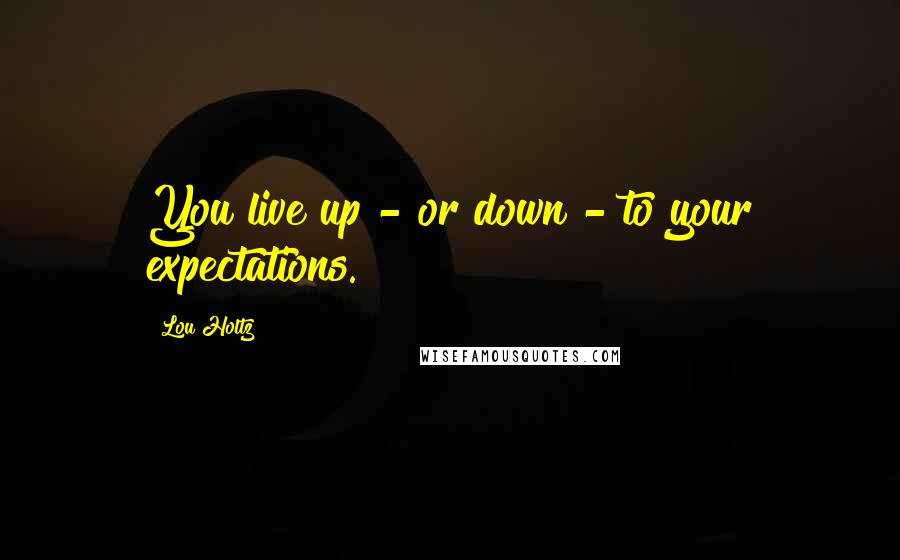 You live up - or down - to your expectations.

Lou Holtz

WISEFAMOUSQUOTES.COM